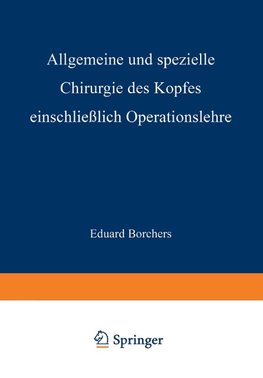 Allgemeine und spezielle Chirurgie des Kopfes einschließlich Operationslehre

Eduard Borchers

Springer